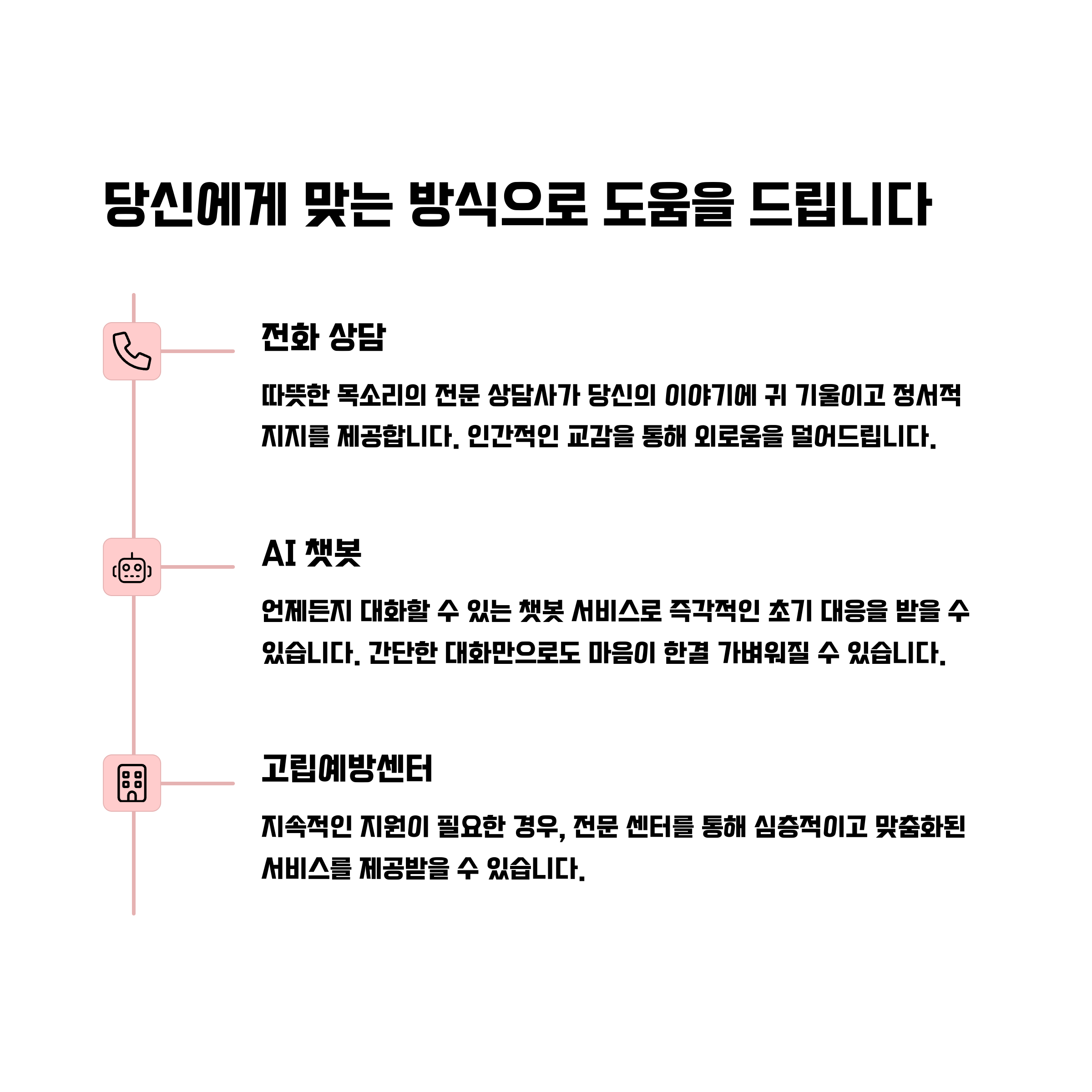 당신에게 맞는 방식으로 도움을 드립니다

전화 상담

따뜻한 목소리의 전문 상담사가 당신의 이야기에 귀 기울이고 정서적 지지를 제공합니다. 인간적인 교감을 통해 외로움을 덜어드립니다.

AI 챗봇

언제든지 대화할 수 있는 챗봇 서비스로 즉각적인 초기 대응을 받을 수 있습니다. 간단한 대화만으로도 마음이 한결 가벼워질 수 있습니다.

고립예방센터

지속적인 지원이 필요한 경우, 전문 센터를 통해 심층적이고 맞춤화된 서비스를 제공받을 수 있습니다.